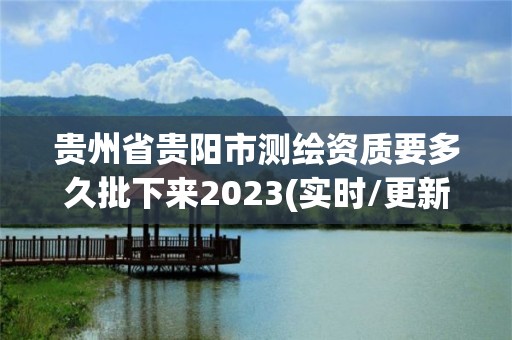 贵州省贵阳市测绘资质要多久批下来2023(实时/更新